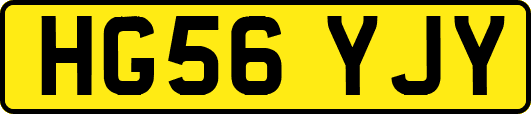 HG56 YJY